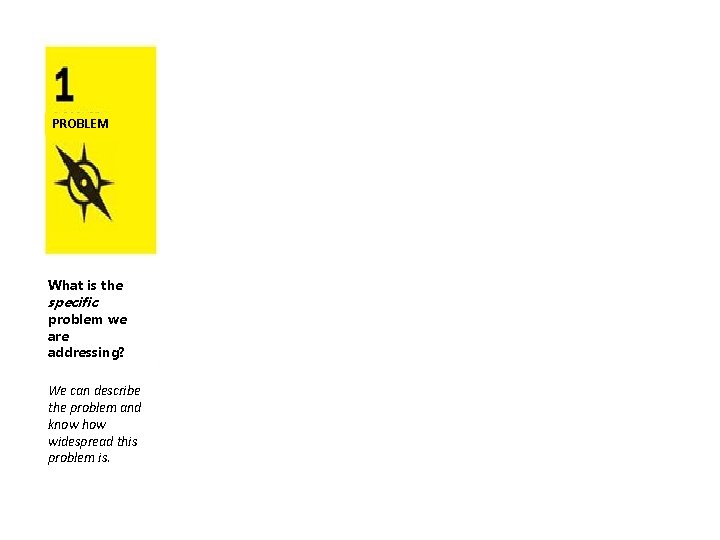 1

PROBLEM

What is the specific problem we are addressing?

We can describe the problem and know how widespread this problem is.